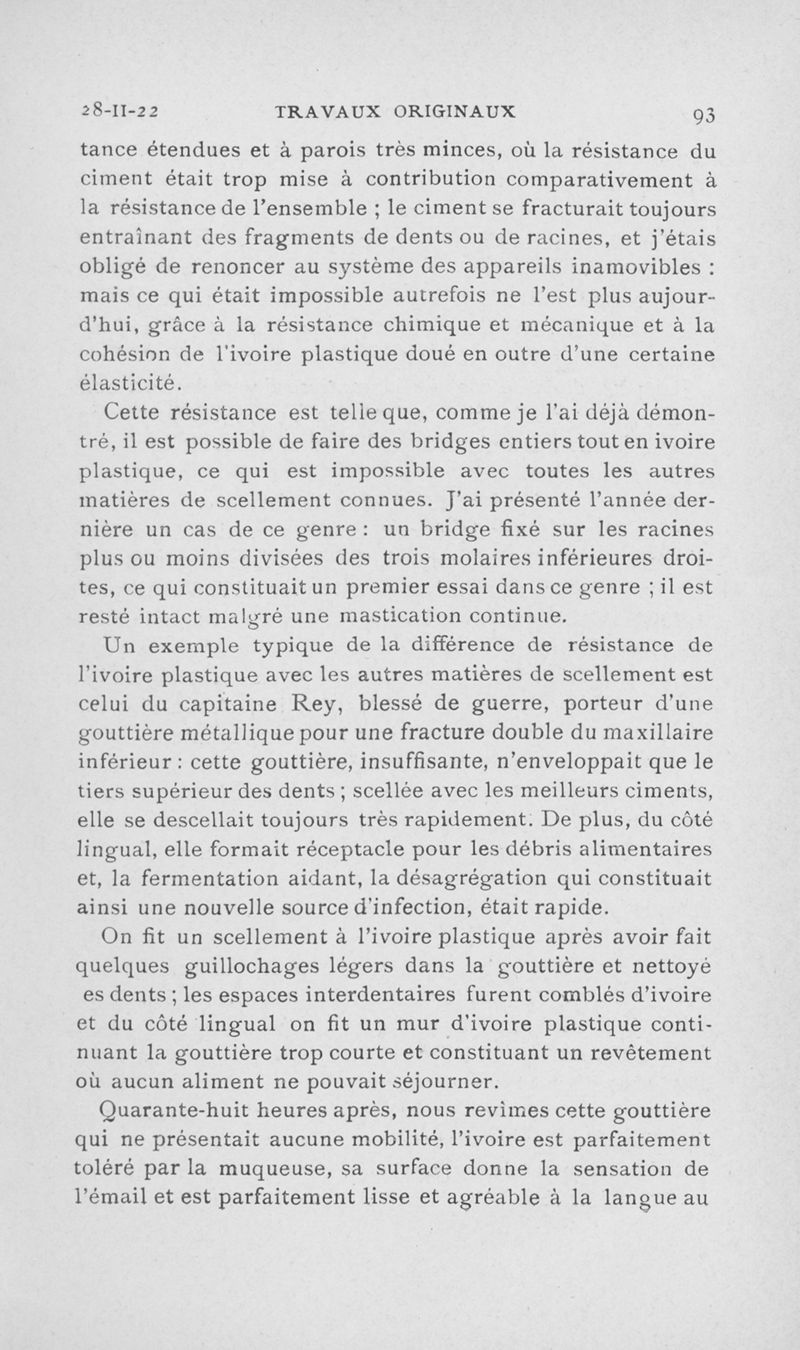 28-II-22 TRAVAUX ORIGINAUX 93

tance étendues et à parois très minces, où la résistance du ciment était trop mise à contribution comparativement à la résistance de l'ensemble ; le ciment se fracturait toujours entraînant des fragments de dents ou de racines, et j'étais obligé de renoncer au système des appareils inamovibles : mais ce qui était impossible autrefois ne l'est plus aujourd'hui, grâce à la résistance chimique et mécanique et à la cohésion de l'ivoire plastique doué en outre d'une certaine élasticité.

Cette résistance est telle que, comme je l'ai déjà démontré, il est possible de faire des bridges entiers tout en ivoire plastique, ce qui est impossible avec toutes les autres matières de scellement connues. J'ai présenté l'année dernière un cas de ce genre : un bridge fixé sur les racines plus ou moins divisées des trois molaires inférieures droites, ce qui constituait un premier essai dans ce genre ; il est resté intact malgré une mastication continue.

Un exemple typique de la différence de résistance de l'ivoire plastique avec les autres matières de scellement est celui du capitaine Rey, blessé de guerre, porteur d'une gouttière métallique pour une fracture double du maxillaire inférieur : cette gouttière, insuffisante, n'enveloppait que le tiers supérieur des dents ; scellée avec les meilleurs ciments, elle se descellait toujours très rapidement. De plus, du côté lingual, elle formait réceptacle pour les débris alimentaires et, la fermentation aidant, la désagrégation qui constituait ainsi une nouvelle source d'infection, était rapide.

On fit un scellement à l'ivoire plastique après avoir fait quelques guillochages légers dans la gouttière et nettoyé es dents ; les espaces interdentaires furent comblés d'ivoire et du côté lingual on fit un mur d'ivoire plastique continuant la gouttière trop courte et constituant un revêtement où aucun aliment ne pouvait séjourner.

Quarante-huit heures après, nous revîmes cette gouttière qui ne présentait aucune mobilité, l'ivoire est parfaitement toléré par la muqueuse, sa surface donne la sensation de l'émail et est parfaitement lisse et agréable à la langue au